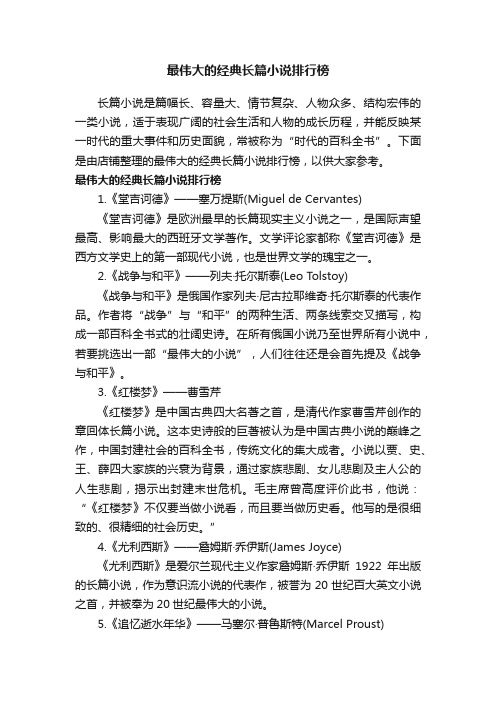 最伟大的经典长篇小说排行榜

长篇小说是篇幅长、容量大、情节复杂、人物众多、结构宏伟的一类小说，适于表现广阔的社会生活和人物的成长历程，并能反映某一时代的重大事件和历史面貌，常被称为“时代的百科全书”。下面是由店铺整理的最伟大的经典长篇小说排行榜，以供大家参考。

最伟大的经典长篇小说排行榜

1.《堂吉诃德》——塞万提斯(Miguel de Cervantes)

《堂吉诃德》是欧洲最早的长篇现实主义小说之一，是国际声望最高、影响最大的西班牙文学著作。文学评论家都称《堂吉诃德》是西方文学史上的第一部现代小说，也是世界文学的瑰宝之一。

2.《战争与和平》——列夫·托尔斯泰(Leo Tolstoy)

《战争与和平》是俄国作家列夫·尼古拉耶维奇·托尔斯泰的代表作品。作者将“战争”与“和平”的两种生活、两条线索交叉描写，构成一部百科全书式的壮阔史诗。在所有俄国小说乃至世界所有小说中，若要挑选出一部“最伟大的小说”，人们往往还是会首先提及《战争与和平》。

3.《红楼梦》——曹雪芹

《红楼梦》是中国古典四大名著之首，是清代作家曹雪芹创作的章回体长篇小说。这本史诗般的巨著被认为是中国古典小说的巅峰之作，中国封建社会的百科全书，传统文化的集大成者。小说以贾、史、王、薛四大家族的兴衰为背景，通过家族悲剧、女儿悲剧及主人公的人生悲剧，揭示出封建末世危机。毛主席曾高度评价此书，他说：“《红楼梦》不仅要当做小说看，而且要当做历史看。他写的是很细致的、很精细的社会历史。”

4.《尤利西斯》——詹姆斯·乔伊斯(James Joyce)

《尤利西斯》是爱尔兰现代主义作家詹姆斯·乔伊斯 1922 年出版的长篇小说，作为意识流小说的代表作，被誉为 20 世纪百大英文小说之首，并被奉为 20 世纪最伟大的小说。

5.《追忆逝水年华》——马塞尔·普鲁斯特(Marcel Proust)